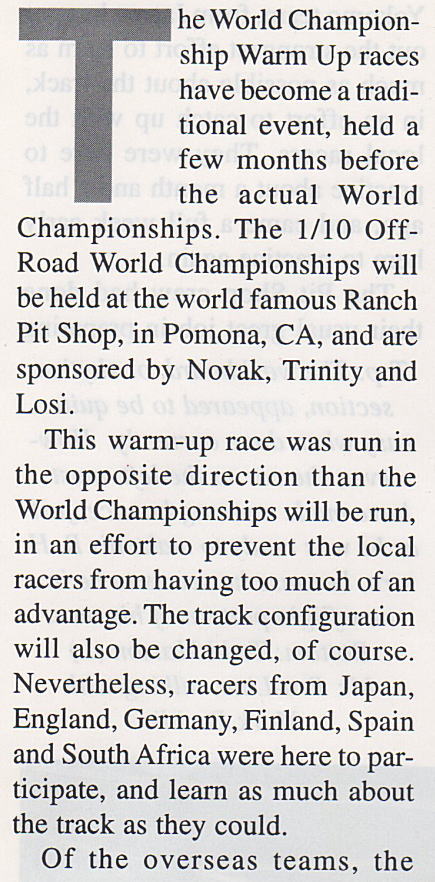 The World Championship Warm Up races have become a traditional event, held a few months before the actual World Championships. The 1/10 Off-Road World Championships will be held at the world famous Ranch Pit Shop, in Pomona, CA, and are sponsored by Novak, Trinity and Losi.

This warm-up race was run in the opposite direction than the World Championships will be run, in an effort to prevent the local racers from having too much of an advantage. The track configuration will also be changed, of course. Nevertheless, racers from Japan, England, Germany, Finland, Spain and South Africa were here to participate, and learn as much about the track as they could.

Of the overseas teams, the